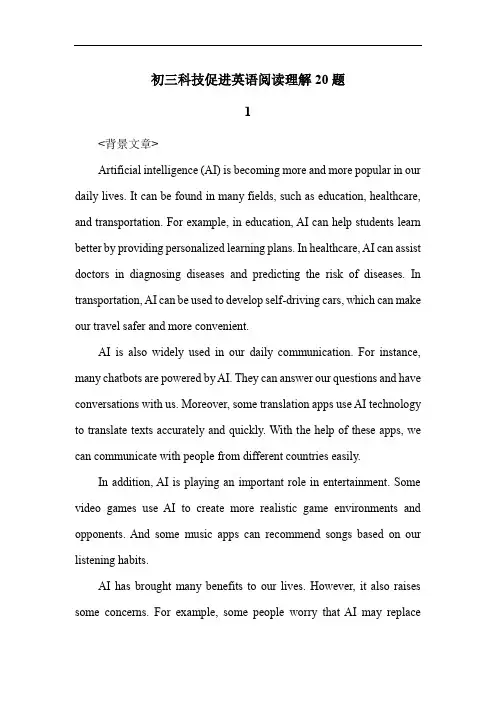 初三科技促进英语阅读理解 20 题

1

<背景文章>

Artificial intelligence (AI) is becoming more and more popular in our daily lives. It can be found in many fields, such as education, healthcare, and transportation. For example, in education, AI can help students learn better by providing personalized learning plans. In healthcare, AI can assist doctors in diagnosing diseases and predicting the risk of diseases. In transportation, AI can be used to develop self-driving cars, which can make our travel safer and more convenient.

AI is also widely used in our daily communication. For instance, many chatbots are powered by AI. They can answer our questions and have conversations with us. Moreover, some translation apps use AI technology to translate texts accurately and quickly. With the help of these apps, we can communicate with people from different countries easily.

In addition, AI is playing an important role in entertainment. Some video games use AI to create more realistic game environments and opponents. And some music apps can recommend songs based on our listening habits.

AI has brought many benefits to our lives. However, it also raises some concerns. For example, some people worry that AI may replace